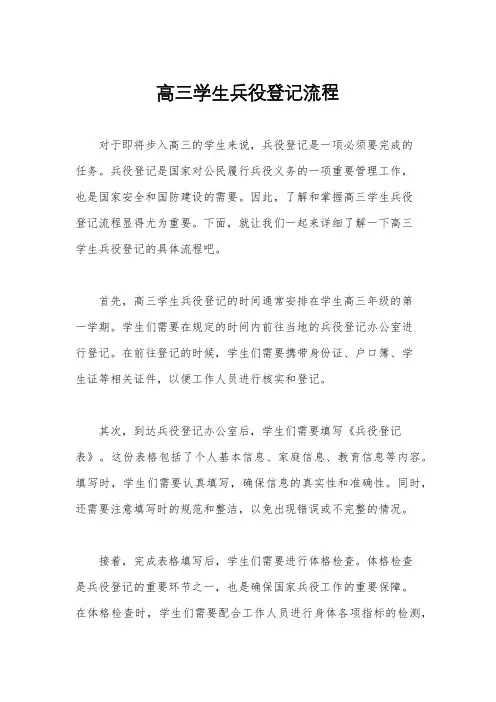 高三学生兵役登记流程

对于即将步入高三的学生来说，兵役登记是一项必须要完成的任务。兵役登记是国家对公民履行兵役义务的一项重要管理工作，也是国家安全和国防建设的需要。因此，了解和掌握高三学生兵役登记流程显得尤为重要。下面，就让我们一起来详细了解一下高三学生兵役登记的具体流程吧。

首先，高三学生兵役登记的时间通常安排在学生高三年级的第一学期。学生们需要在规定的时间内前往当地的兵役登记办公室进行登记。在前往登记的时候，学生们需要携带身份证、户口簿、学生证等相关证件，以便工作人员进行核实和登记。

其次，到达兵役登记办公室后，学生们需要填写《兵役登记表》。这份表格包括了个人基本信息、家庭信息、教育信息等内容。填写时，学生们需要认真填写，确保信息的真实性和准确性。同时，还需要注意填写时的规范和整洁，以免出现错误或不完整的情况。

接着，完成表格填写后，学生们需要进行体格检查。体格检查是兵役登记的重要环节之一，也是确保国家兵役工作的重要保障。在体格检查时，学生们需要配合工作人员进行身体各项指标的检测，